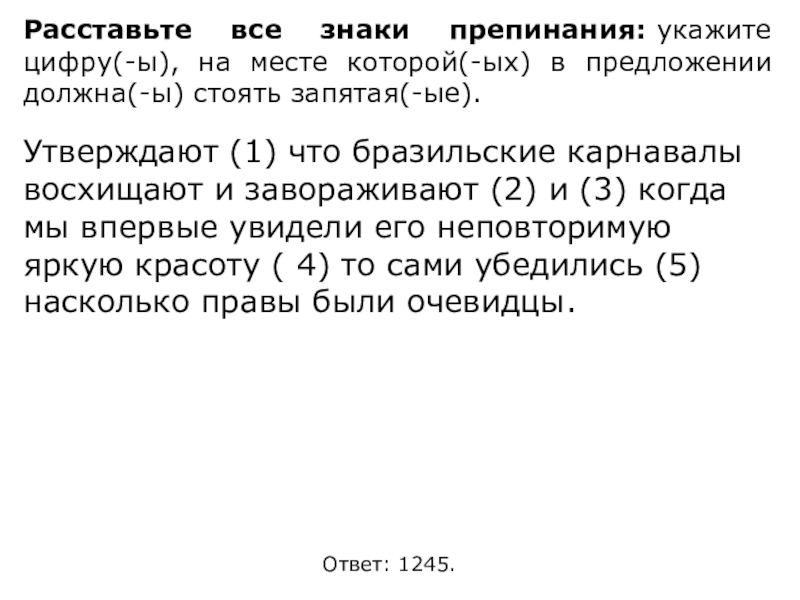 Расставьте все знаки препинания: укажите цифру(-ы), на месте которой(-ых) в предложении должна(-ы) стоять запятая(-ые).

Утверждают (1) что бразильские карнавалы восхищают и завораживают (2) и (3) когда мы впервые увидели его неповторимую яркую красоту ( 4) то сами убедились (5) насколько правы были очевидцы.

Ответ: 1245.